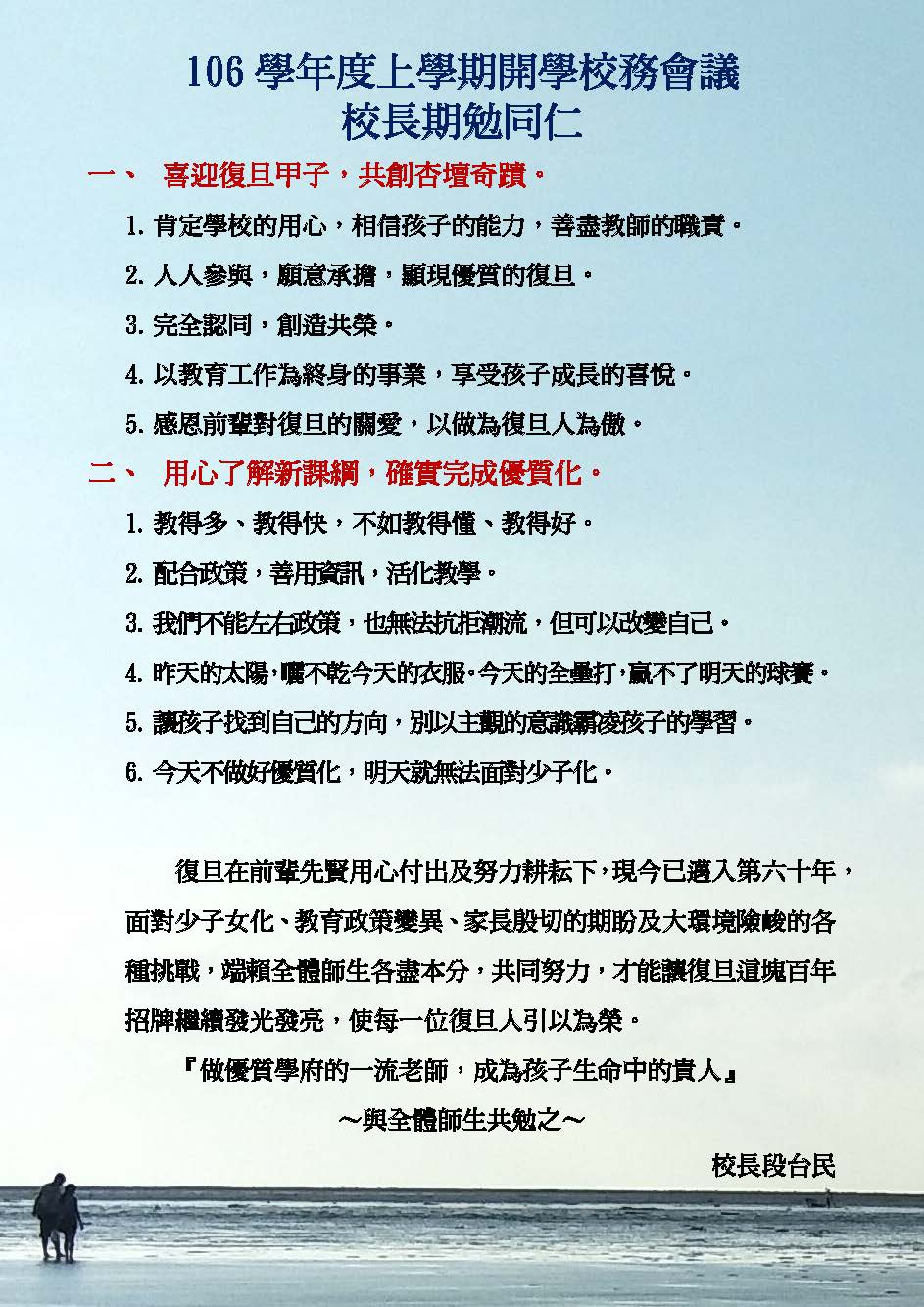 106 學年度上學期開學校務會議
校長期勉同仁

一、　喜迎復旦甲子，共創杏壇奇蹟。

1. 肯定學校的用心，相信孩子的能力，善盡教師的職責。

2. 人人參與，願意承擔，顯現優質的復旦。

3. 完全認同，創造共榮。

4. 以教育工作為終身的事業，享受孩子成長的喜悅。

5. 感恩前輩對復旦的關愛，以做為復旦人為傲。

二、　用心了解新課綱，確實完成優質化。

1. 教得多、教得快，不如教得懂、教得好。

2. 配合政策，善用資訊，活化教學。

3. 我們不能左右政策，也無法抗拒潮流，但可以改變自己。

4. 昨天的太陽，曬不乾今天的衣服。今天的全壘打，贏不了明天的球賽。

5. 讓孩子找到自己的方向，別以主觀的意識霸凌孩子的學習。

6. 今天不做好優質化，明天就無法面對少子化。

復旦在前輩先賢用心付出及努力耕耘下，現今已邁入第六十年，面對少子女化、教育政策變異、家長殷切的期盼及大環境險峻的各種挑戰，端賴全體師生各盡本分，共同努力，才能讓復旦這塊百年招牌繼續發光發亮，使每一位復旦人引以為榮。

『做優質學府的一流老師，成為孩子生命中的貴人』

～與全體師生共勉之～

校長段台民